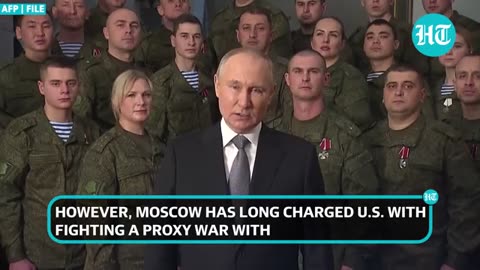 AFP | FILE

HT

HT

HOWEVER, MOSCOW HAS LONG CHARGED U.S. WITH FIGHTING A PROXY WAR WITH